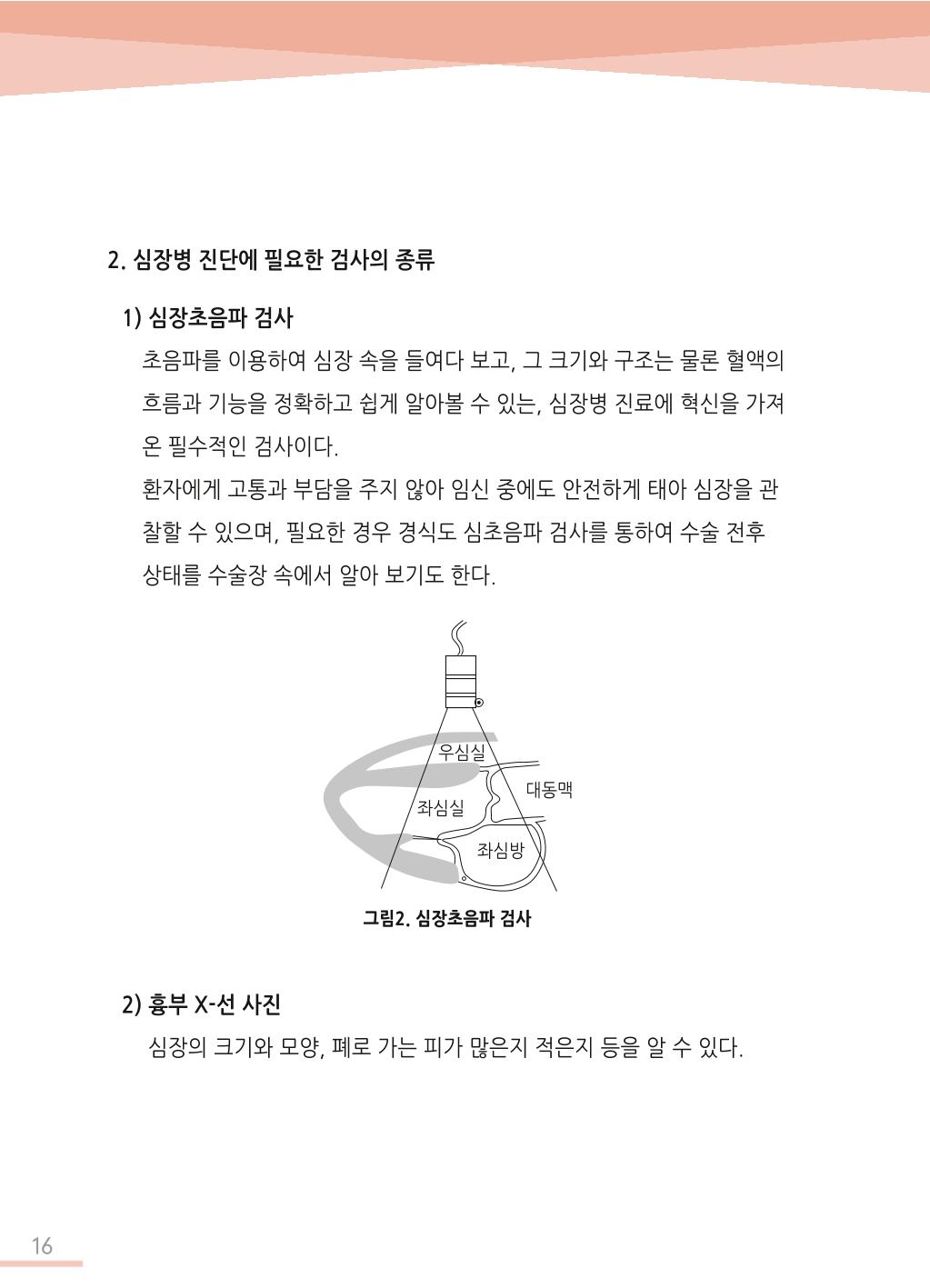 2. 심장병 진단에 필요한 검사의 종류

1) 심장초음파 검사

초음파를 이용하여 심장 속을 들여다 보고, 그 크기와 구조는 물론 혈액의 흐름과 기능을 정확하고 쉽게 알아볼 수 있는, 심장병 진료에 혁신을 가져온 필수적인 검사이다.

환자에게 고통과 부담을 주지 않아 임신 중에도 안전하게 태아 심장을 관찰할 수 있으며, 필요한 경우 경식도 심초음파 검사를 통하여 수술 전후 상태를 수술장 속에서 알아 보기도 한다.

우심실

대동맥

좌심실

좌심방

그림2. 심장초음파 검사

2) 흉부 X-선 사진

심장의 크기와 모양, 폐로 가는 피가 많은지 적은지 등을 알 수 있다.

16